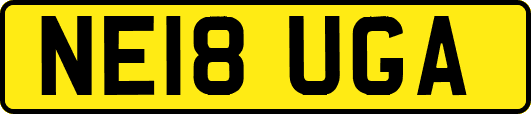 NE18 UGA